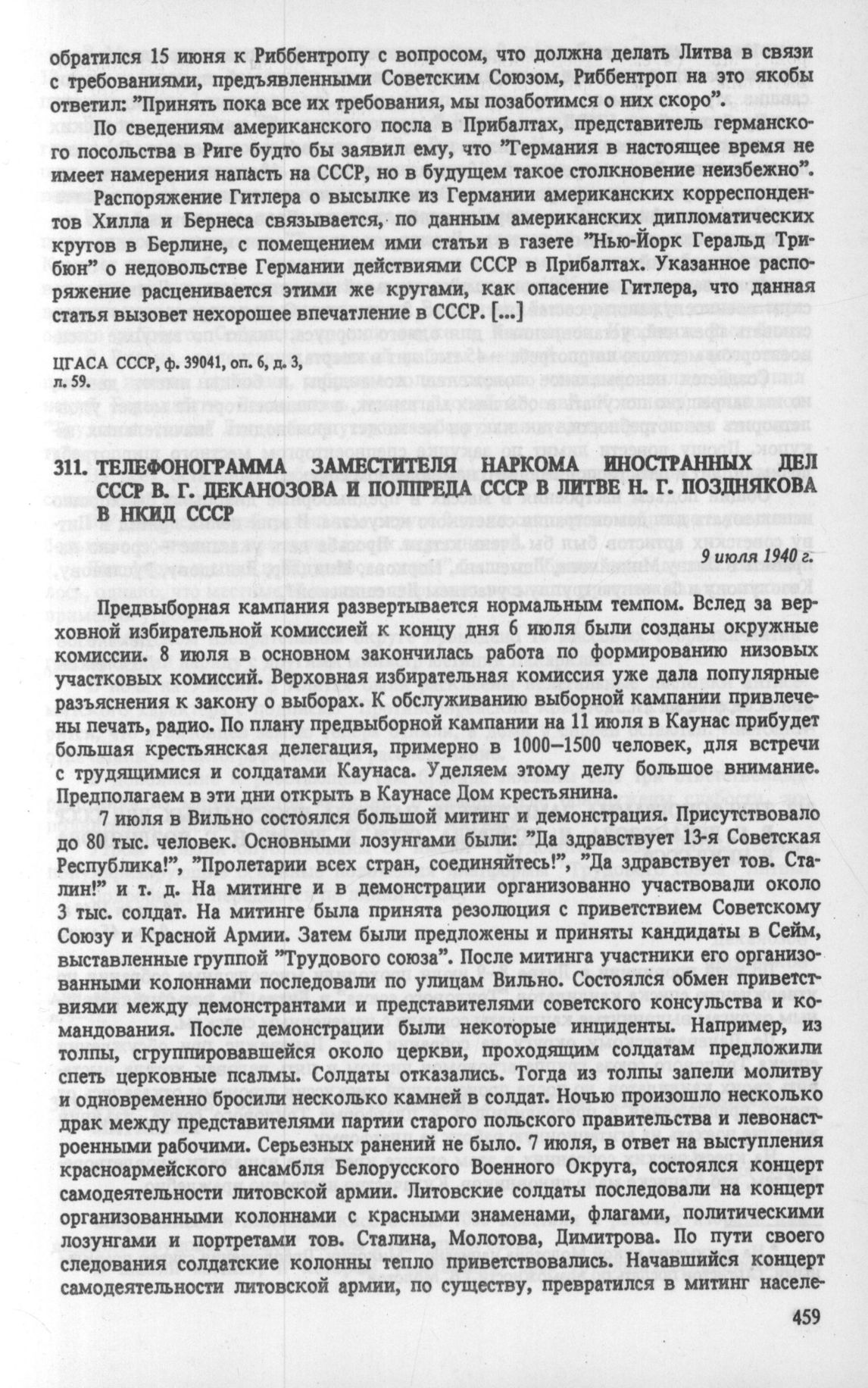 обратился 15 июня к Риббентропу с вопросом, что должна делать Литва в связи с требованиями, предъявленными Советским Союзом, Риббентроп на это якобы ответил: "Принять пока все их требования, мы позаботимся о них скоро".

По сведениям американского посла в Прибалтах, представитель германского посольства в Риге будто бы заявил ему, что "Германия в настоящее время не имеет намерения напасть на СССР, но в будущем такое столкновение неизбежно".

Распоряжение Гитлера о высылке из Германии американских корреспондентов Хилла и Бернеса связывается, по данным американских дипломатических кругов в Берлине, с помещением ими статьи в газете "Нью-Йорк Геральд Трибюн" о недовольстве Германии действиями СССР в Прибалтах. Указанное распоряжение расценивается этими же кругами, как опасение Гитлера, что данная статья вызовет нехорошее впечатление в СССР. [...]

ЦГАСА СССР, ф. 39041, оп. 6, д. 3, л. 59.

311. ТЕЛЕФОНОГРАММА ЗАМЕСТИТЕЛЯ НАРКОМА ИНОСТРАННЫХ ДЕЛ СССР В. Г. ДЕКАНОЗОВА И ПОЛПРЕДА СССР В ЛИТВЕ Н. Г. ПОЗДНЯКОВА В НКИД СССР

9 июля 1940 г.

Предвыборная кампания развертывается нормальным темпом. Вслед за верховной избирательной комиссией к концу дня 6 июля были созданы окружные комиссии. 8 июля в основном закончилась работа по формированию низовых участковых комиссий. Верховная избирательная комиссия уже дала популярные разъяснения к закону о выборах. К обслуживанию выборной кампании привлечены печать, радио. По плану предвыборной кампании на 11 июля в Каунас прибудет большая крестьянская делегация, примерно в 1000–1500 человек, для встречи с трудящимися и солдатами Каунаса. Уделяем этому делу большое внимание. Предполагаем в эти дни открыть в Каунасе Дом крестьянина.

7 июля в Вильно состоялся большой митинг и демонстрация. Присутствовало до 80 тыс. человек. Основными лозунгами были: "Да здравствует 13-я Советская Республика!", "Пролетарии всех стран, соединяйтесь!", "Да здравствует тов. Сталин!" и т. д. На митинге и в демонстрации организованно участвовали около 3 тыс. солдат. На митинге была принята резолюция с приветствием Советскому Союзу и Красной Армии. Затем были предложены и приняты кандидаты в Сейм, выставленные группой "Трудового союза". После митинга участники его организованными колоннами последовали по улицам Вильно. Состоялся обмен приветствиями между демонстрантами и представителями советского консульства и командования. После демонстрации были некоторые инциденты. Например, из толпы, сгруппировавшейся около церкви, проходящим солдатам предложили спеть церковные псалмы. Солдаты отказались. Тогда из толпы запели молитву и одновременно бросили несколько камней в солдат. Ночью произошло несколько драк между представителями партии старого польского правительства и левонастроенными рабочими. Серьезных ранений не было. 7 июля, в ответ на выступления красноармейского ансамбля Белорусского Военного Округа, состоялся концерт самодеятельности литовской армии. Литовские солдаты последовали на концерт организованными колоннами с красными знаменами, флагами, политическими лозунгами и портретами тов. Сталина, Молотова, Димитрова. По пути своего следования солдатские колонны тепло приветствовались. Начавшийся концерт самодеятельности литовской армии, по существу, превратился в митинг населе-

459